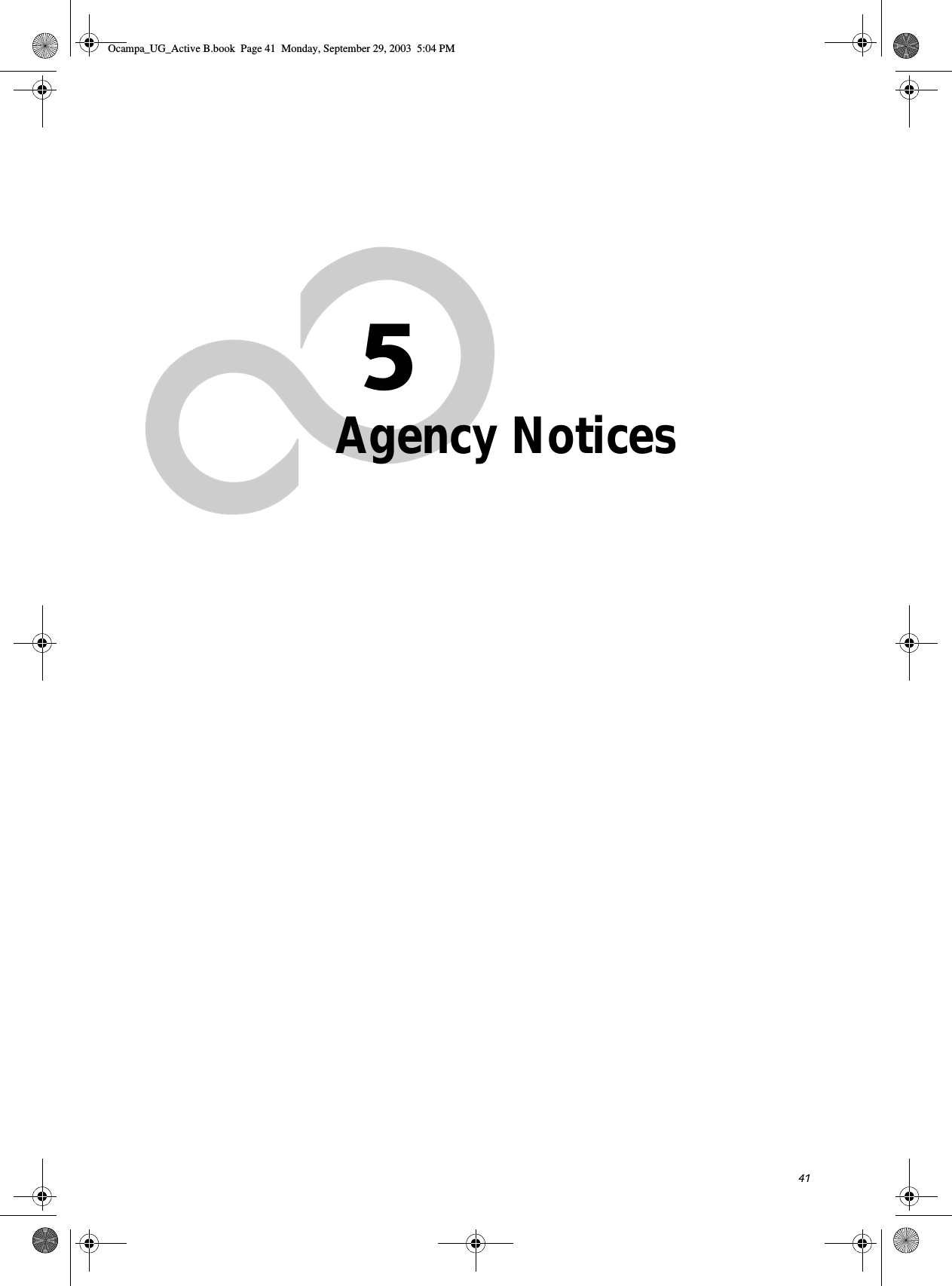 Ocampa_UG_Active B.book  Page 41  Monday, September 29, 2003  5:04 PM

5

Agency Notices

41